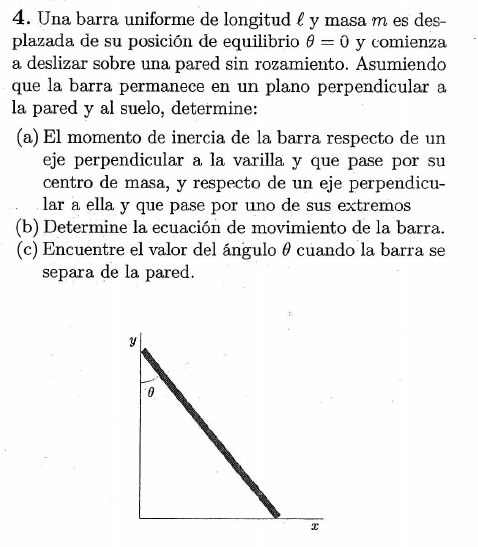 **4.** Una barra uniforme de longitud $\ell$ y masa $m$ es desplazada de su posición de equilibrio $\theta = 0$ y comienza a deslizar sobre una pared sin rozamiento. Asumiendo que la barra permanece en un plano perpendicular a la pared y al suelo, determine:

(a) El momento de inercia de la barra respecto de un eje perpendicular a la varilla y que pase por su centro de masa, y respecto de un eje perpendicular a ella y que pase por uno de sus extremos

(b) Determine la ecuación de movimiento de la barra.

(c) Encuentre el valor del ángulo $\theta$ cuando la barra se separa de la pared.

$y$

$\theta$

$x$